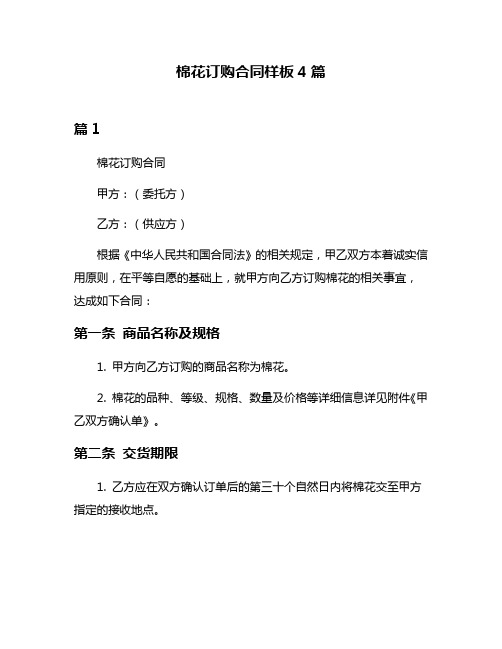 棉花订购合同样板 4 篇

篇 1

棉花订购合同

甲方：（委托方）

乙方：（供应方）

根据《中华人民共和国合同法》的相关规定，甲乙双方本着诚实信用原则，在平等自愿的基础上，就甲方向乙方订购棉花的相关事宜，达成如下合同：

第一条 商品名称及规格

1. 甲方向乙方订购的商品名称为棉花。

2. 棉花的品种、等级、规格、数量及价格等详细信息详见附件《甲乙双方确认单》。

第二条 交货期限

1. 乙方应在双方确认订单后的第三十个自然日内将棉花交至甲方指定的接收地点。